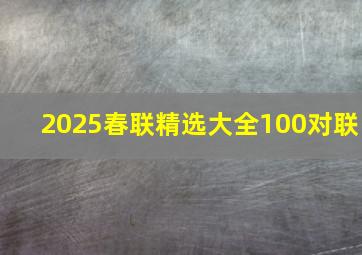 2025春联精选大全100对联